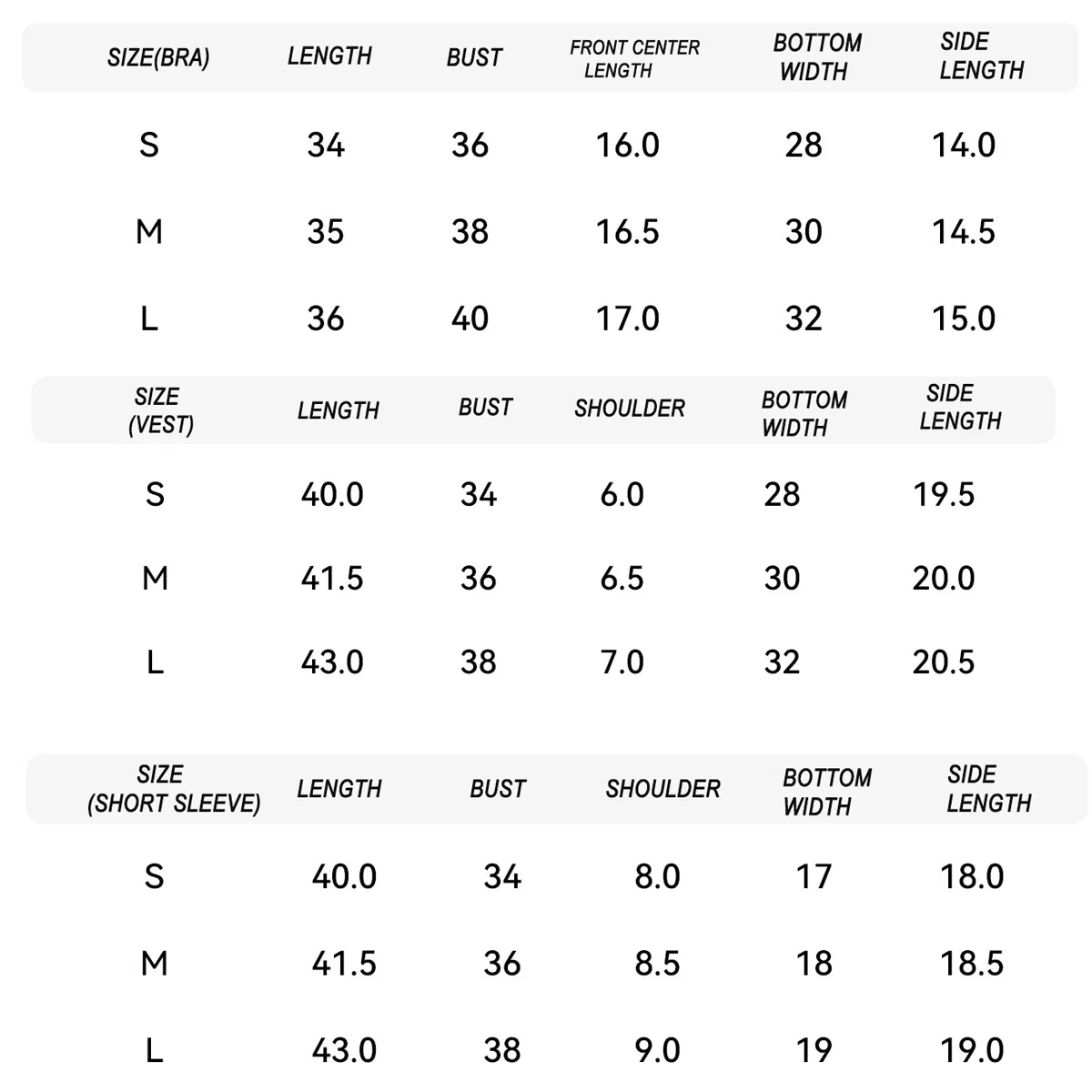 | SIZE(BRA) | LENGTH | BUST | FRONT CENTER LENGTH | BOTTOM WIDTH | SIDE LENGTH |
|---|---|---|---|---|---|
| S | 34 | 36 | 16.0 | 28 | 14.0 |
| M | 35 | 38 | 16.5 | 30 | 14.5 |
| L | 36 | 40 | 17.0 | 32 | 15.0 |

| SIZE (VEST) | LENGTH | BUST | SHOULDER | BOTTOM WIDTH | SIDE LENGTH |
|---|---|---|---|---|---|
| S | 40.0 | 34 | 6.0 | 28 | 19.5 |
| M | 41.5 | 36 | 6.5 | 30 | 20.0 |
| L | 43.0 | 38 | 7.0 | 32 | 20.5 |

| SIZE (SHORT SLEEVE) | LENGTH | BUST | SHOULDER | BOTTOM WIDTH | SIDE LENGTH |
|---|---|---|---|---|---|
| S | 40.0 | 34 | 8.0 | 17 | 18.0 |
| M | 41.5 | 36 | 8.5 | 18 | 18.5 |
| L | 43.0 | 38 | 9.0 | 19 | 19.0 |